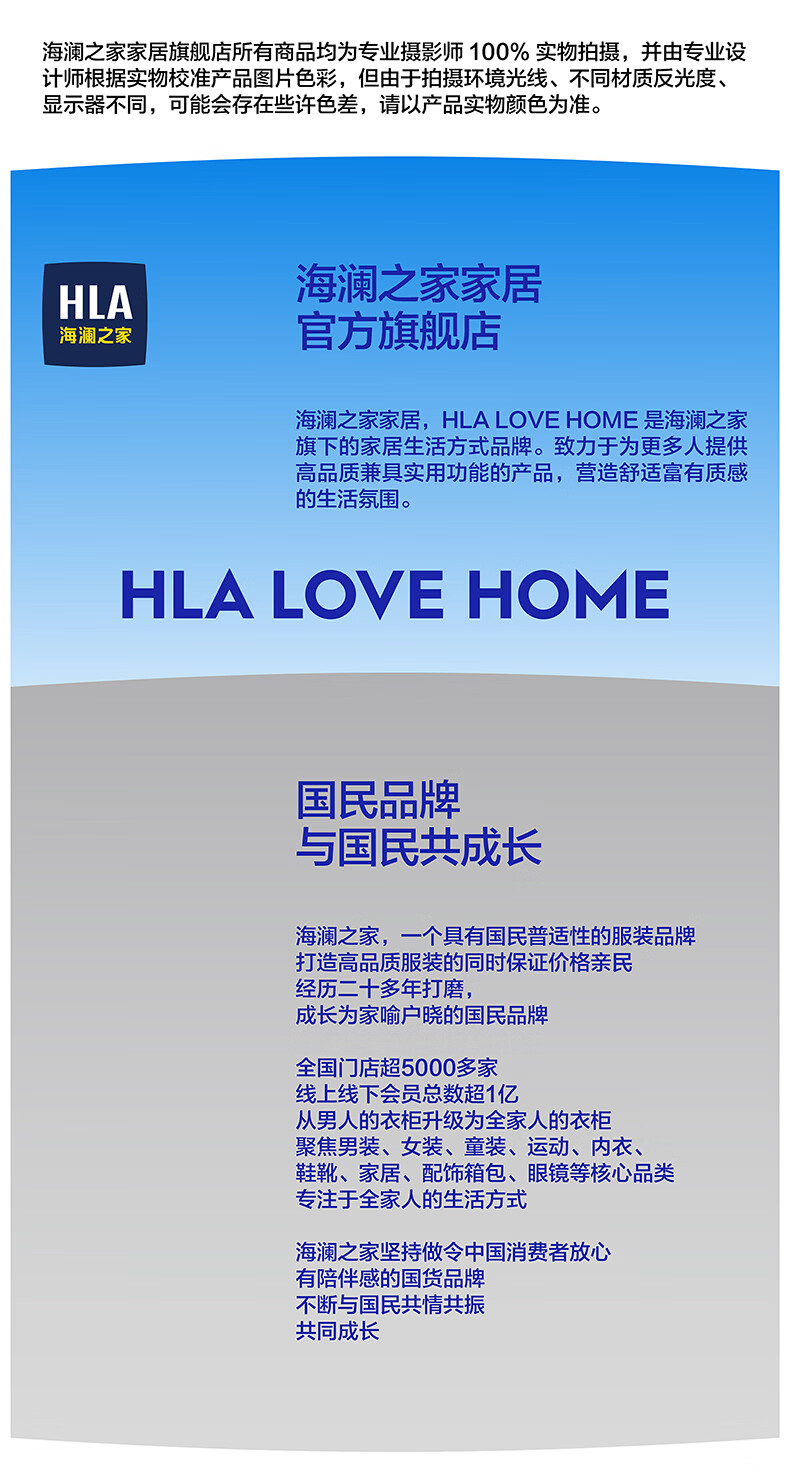 海澜之家家居旗舰店所有商品均为专业摄影师 100% 实物拍摄，并由专业设计师根据实物校准产品图片色彩，但由于拍摄环境光线、不同材质反光度、显示器不同，可能会存在些许色差，请以产品实物颜色为准。

HLA
海澜之家

海澜之家家居
官方旗舰店

海澜之家家居，HLA LOVE HOME 是海澜之家旗下的家居生活方式品牌。致力于为更多人提供高品质兼具实用功能的产品，营造舒适富有质感的生活氛围。

HLA LOVE HOME

国民品牌
与国民共成长

海澜之家，一个具有国民普适性的服装品牌
打造高品质服装的同时保证价格亲民
经历二十多年打磨，
成长为家喻户晓的国民品牌

全国门店超5000多家
线上线下会员总数超1亿
从男人的衣柜升级为全家人的衣柜
聚焦男装、女装、童装、运动、内衣、
鞋靴、家居、配饰箱包、眼镜等核心品类
专注于全家人的生活方式

海澜之家坚持做令中国消费者放心
有陪伴感的国货品牌
不断与国民共情共振
共同成长